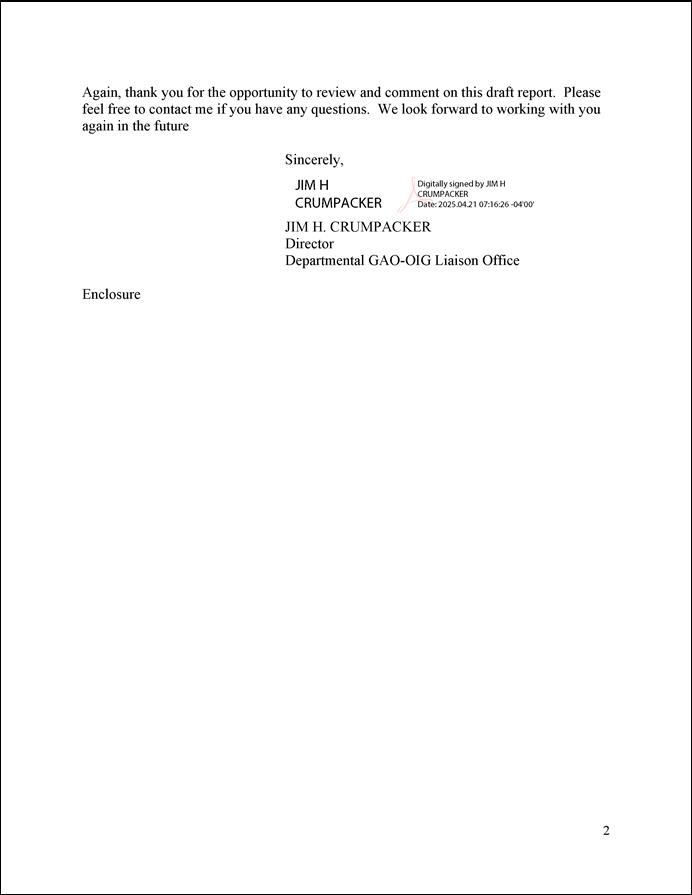 Again, thank you for the opportunity to review and comment on this draft report. Please feel free to contact me if you have any questions. We look forward to working with you again in the future

Sincerely,

JIM H CRUMPACKER

Digitally signed by JIM H CRUMPACKER
Date: 2025.04.21 07:16:26 -04'00'

JIM H. CRUMPACKER
Director
Departmental GAO-OIG Liaison Office

Enclosure

2